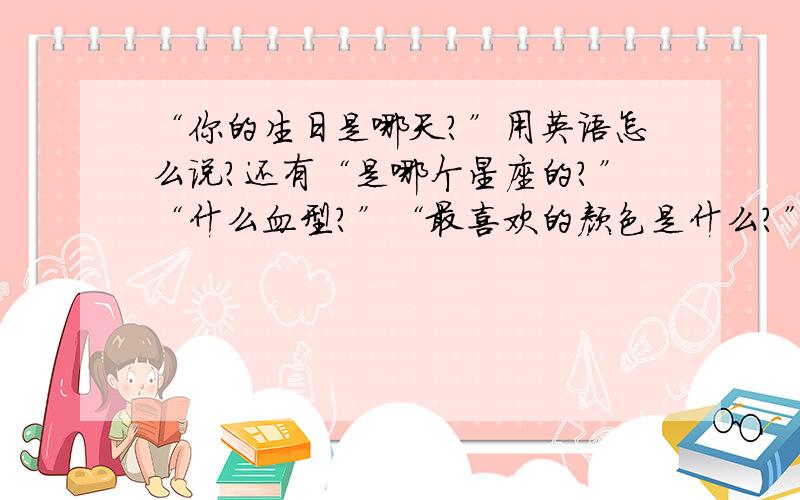 “你的生日是哪天？”用英语怎么说？还有“是哪个星座的？”“什么血型？”“最喜欢的颜色是什么？”